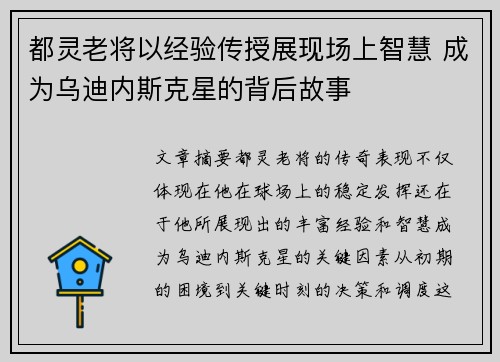 都灵老将以经验传授展现场上智慧 成为乌迪内斯克星的背后故事

文章摘要都灵老将的传奇表现不仅体现在他在球场上的稳定发挥还在于他所展现出的丰富经验和智慧成为乌迪内斯克星的关键因素从初期的困境到关键时刻的决策和调度这